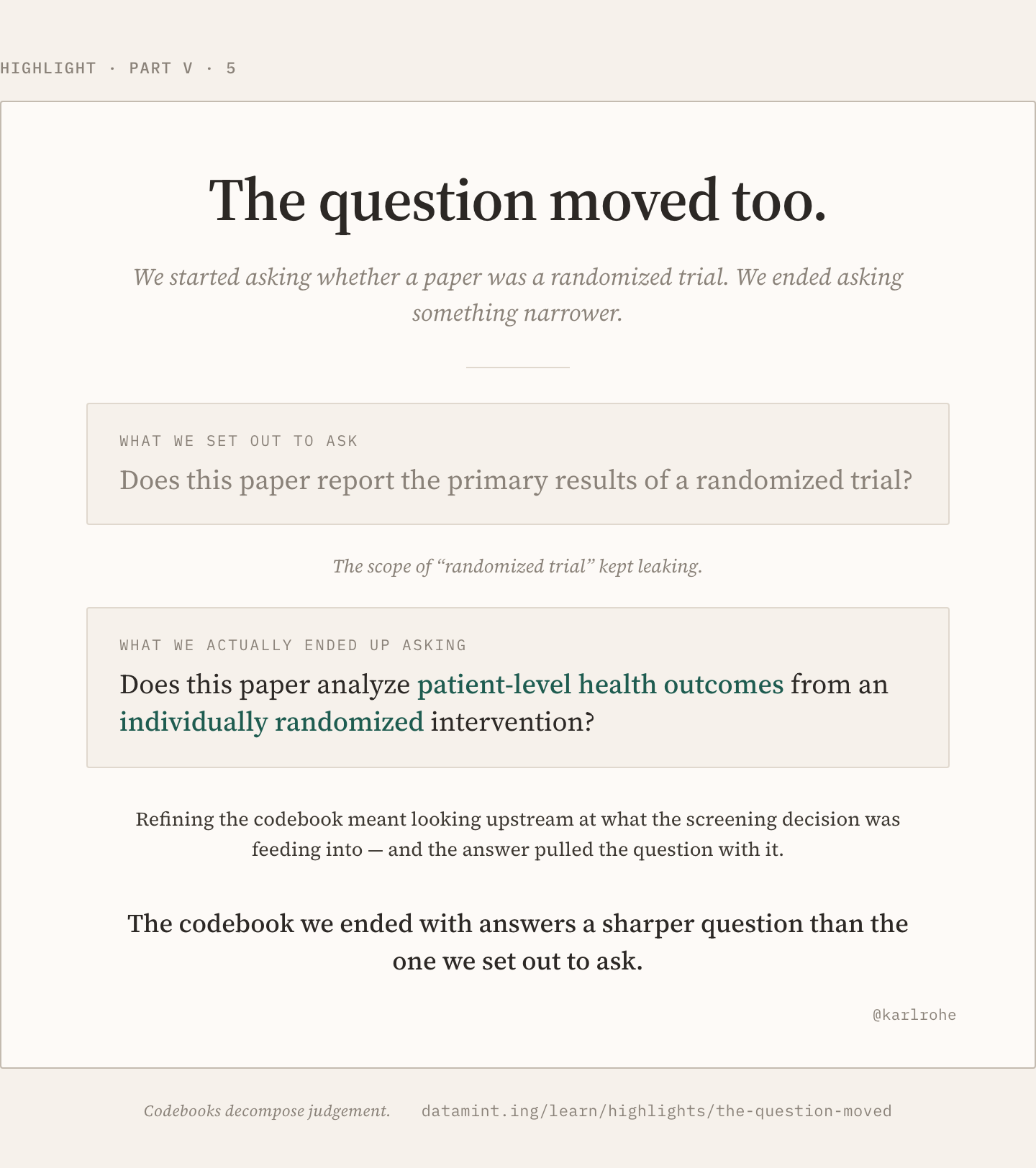 HIGHLIGHT · PART V · 5

The question moved too.

We started asking whether a paper was a randomized trial. We ended asking something narrower.

WHAT WE SET OUT TO ASK

Does this paper report the primary results of a randomized trial?

The scope of “randomized trial” kept leaking.

WHAT WE ACTUALLY ENDED UP ASKING

Does this paper analyze patient-level health outcomes from an individually randomized intervention?

Refining the codebook meant looking upstream at what the screening decision was feeding into — and the answer pulled the question with it.

The codebook we ended with answers a sharper question than the one we set out to ask.

@karlrohe

Codebooks decompose judgement. datamint.ing/learn/highlights/the-question-moved